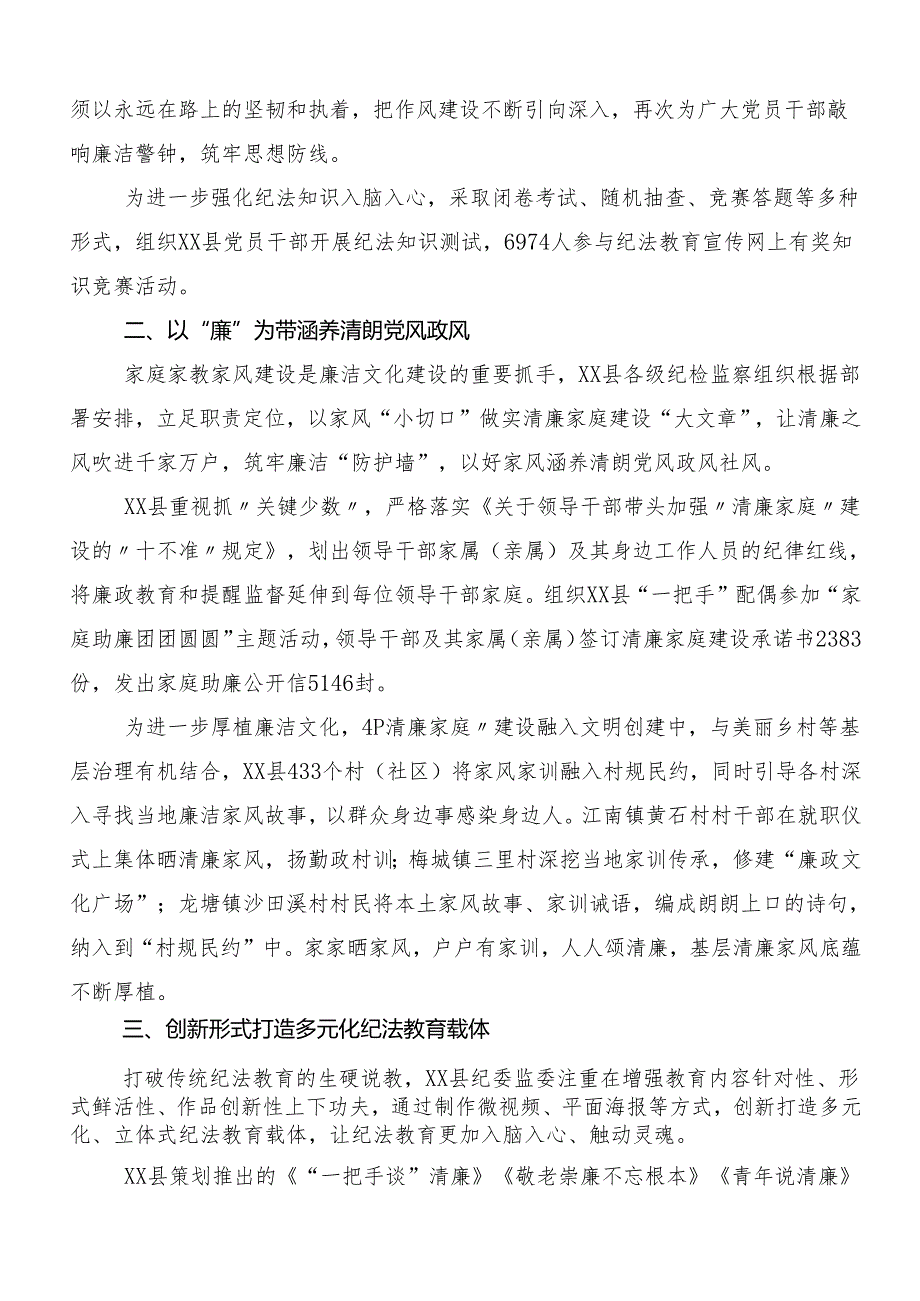 须以永远在路上的坚韧和执着，把作风建设不断引向深入，再次为广大党员干部敲响廉洁警钟，筑牢思想防线。

为进一步强化纪法知识入脑入心，采取闭卷考试、随机抽查、竞赛答题等多种形式，组织XX县党员干部开展纪法知识测试，6974人参与纪法教育宣传网上有奖知识竞赛活动。

二、以“廉”为带涵养清朗党风政风

家庭家教家风建设是廉洁文化建设的重要抓手，XX县各级纪检监察组织根据部署安排，立足职责定位，以家风“小切口”做实清廉家庭建设“大文章”，让清廉之风吹进千家万户，筑牢廉洁“防护墙”，以好家风涵养清朗党风政风社风。

XX县重视抓〃关键少数〃，严格落实《关于领导干部带头加强〃清廉家庭〃建设的〃十不准〃规定》，划出领导干部家属（亲属）及其身边工作人员的纪律红线，将廉政教育和提醒监督延伸到每位领导干部家庭。组织XX县“一把手”配偶参加“家庭助廉团团圆圆”主题活动，领导干部及其家属（亲属）签订清廉家庭建设承诺书2383份，发出家庭助廉公开信5146封。

为进一步厚植廉洁文化，4P清廉家庭〃建设融入文明创建中，与美丽乡村等基层治理有机结合，XX县433个村（社区）将家风家训融入村规民约，同时引导各村深入寻找当地廉洁家风故事，以群众身边事感染身边人。江南镇黄石村村干部在就职仪式上集体晒清廉家风，扬勤政村训；梅城镇三里村深挖当地家训传承，修建“廉政文化广场”；龙塘镇沙田溪村村民将本土家风故事、家训诫语，编成朗朗上口的诗句，纳入到“村规民约”中。家家晒家风，户户有家训，人人颂清廉，基层清廉家风底蕴不断厚植。

三、创新形式打造多元化纪法教育载体

打破传统纪法教育的生硬说教，XX县纪委监委注重在增强教育内容针对性、形式鲜活性、作品创新性上下功夫，通过制作微视频、平面海报等方式，创新打造多元化、立体式纪法教育载体，让纪法教育更加入脑入心、触动灵魂。

XX县策划推出的《“一把手谈”清廉》《敬老崇廉不忘根本》《青年说清廉》